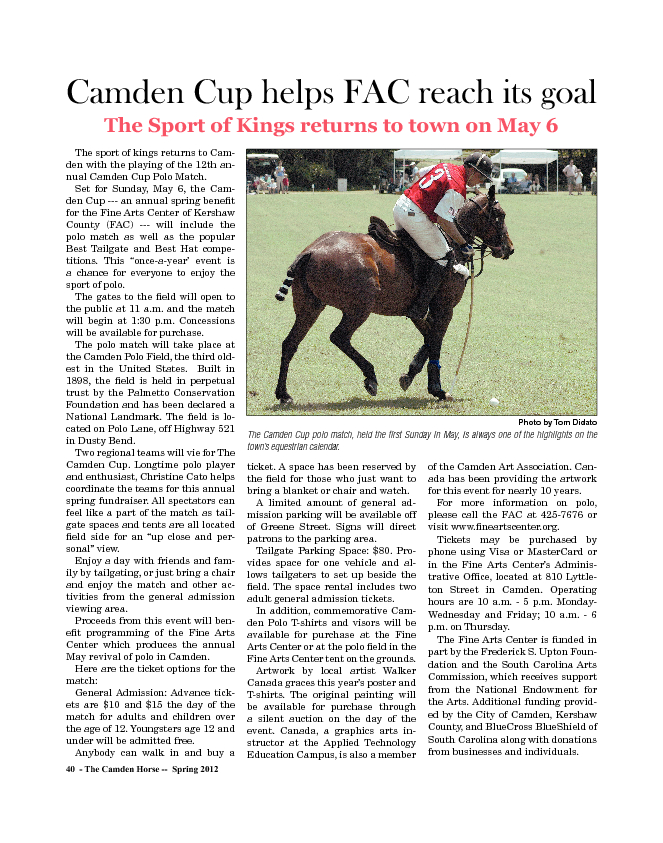 Camden Cup helps FAC reach its goal

The Sport of Kings returns to town on May 6

The sport of kings returns to Camden with the playing of the 12th annual Camden Cup Polo Match.

Set for Sunday, May 6, the Camden Cup --- an annual spring benefit for the Fine Arts Center of Kershaw County (FAC) --- will include the polo match as well as the popular Best Tailgate and Best Hat competitions. This "once-a-year' event is a chance for everyone to enjoy the sport of polo.

The gates to the field will open to the public at 11 a.m. and the match will begin at 1:30 p.m. Concessions will be available for purchase.

The polo match will take place at the Camden Polo Field, the third oldest in the United States. Built in 1898, the field is held in perpetual trust by the Palmetto Conservation Foundation and has been declared a National Landmark. The field is located on Polo Lane, off Highway 521 in Dusty Bend.

Two regional teams will vie for The Camden Cup. Longtime polo player and enthusiast, Christine Cato helps coordinate the teams for this annual spring fundraiser. All spectators can feel like a part of the match as tailgate spaces and tents are all located field side for an "up close and personal" view.

Enjoy a day with friends and family by tailgating, or just bring a chair and enjoy the match and other activities from the general admission viewing area.

Proceeds from this event will benefit programming of the Fine Arts Center which produces the annual May revival of polo in Camden.

Here are the ticket options for the match:

General Admission: Advance tickets are $10 and $15 the day of the match for adults and children over the age of 12. Youngsters age 12 and under will be admitted free.

Anybody can walk in and buy a ticket. A space has been reserved by the field for those who just want to bring a blanket or chair and watch.

A limited amount of general admission parking will be available off of Greene Street. Signs will direct patrons to the parking area.

Tailgate Parking Space: $80. Provides space for one vehicle and allows tailgaters to set up beside the field. The space rental includes two adult general admission tickets.

In addition, commemorative Camden Polo T-shirts and visors will be available for purchase at the Fine Arts Center or at the polo field in the Fine Arts Center tent on the grounds.

Artwork by local artist Walker Canada graces this year's poster and T-shirts. The original painting will be available for purchase through a silent auction on the day of the event. Canada, a graphics arts instructor at the Applied Technology Education Campus, is also a member of the Camden Art Association. Canada has been providing the artwork for this event for nearly 10 years.

For more information on polo, please call the FAC at 425-7676 or visit www.fineartscenter.org.

Tickets may be purchased by phone using Visa or MasterCard or in the Fine Arts Center's Administrative Office, located at 810 Lyttleton Street in Camden. Operating hours are 10 a.m. - 5 p.m. Monday-Wednesday and Friday; 10 a.m. - 6 p.m. on Thursday.

The Fine Arts Center is funded in part by the Frederick S. Upton Foundation and the South Carolina Arts Commission, which receives support from the National Endowment for the Arts. Additional funding provided by the City of Camden, Kershaw County, and BlueCross BlueShield of South Carolina along with donations from businesses and individuals.

Photo by Tom Didato

The Camden Cup polo match, held the first Sunday in May, is always one of the highlights on the town's equestrian calendar.

40 - The Camden Horse -- Spring 2012